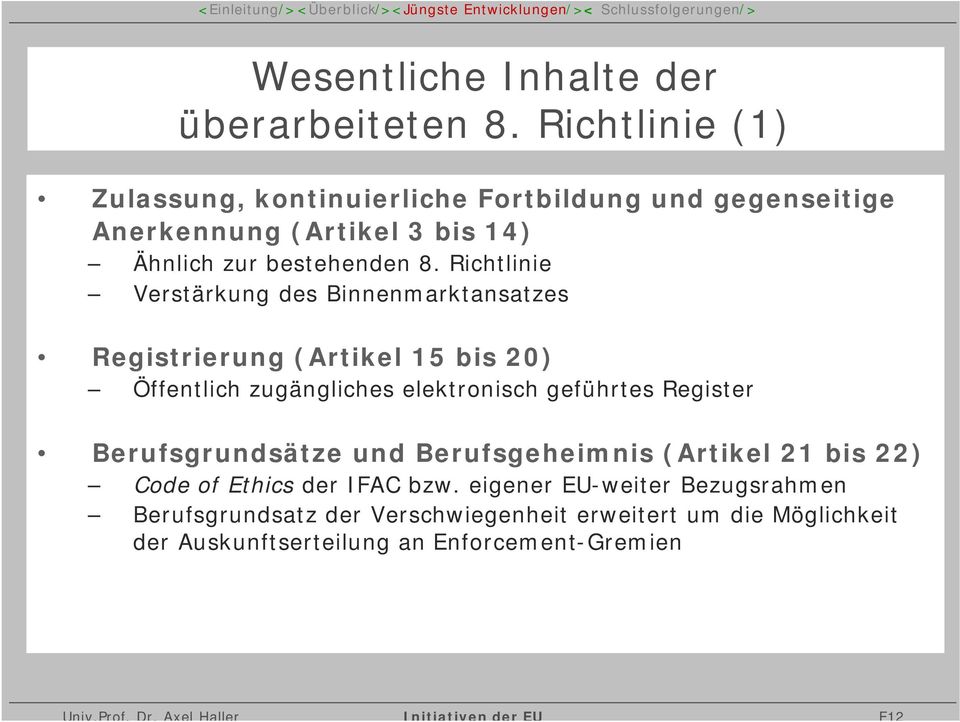 <Einleitung/><Überblick/><Jüngste Entwicklungen/>< Schlussfolgerungen/>

Wesentliche Inhalte der überarbeiteten 8. Richtlinie (1)

• Zulassung, kontinuierliche Fortbildung und gegenseitige Anerkennung (Artikel 3 bis 14)
– Ähnlich zur bestehenden 8. Richtlinie
– Verstärkung des Binnenmarktansatzes

• Registrierung (Artikel 15 bis 20)
– Öffentlich zugängliches elektronisch geführtes Register

• Berufsgrundsätze und Berufsgeheimnis (Artikel 21 bis 22)
– Code of Ethics der IFAC bzw. eigener EU-weiter Bezugsrahmen
– Berufsgrundsatz der Verschwiegenheit erweitert um die Möglichkeit der Auskunftserteilung an Enforcement-Gremien

Univ.Prof. Dr. Axel Haller Initiativen der EU F12